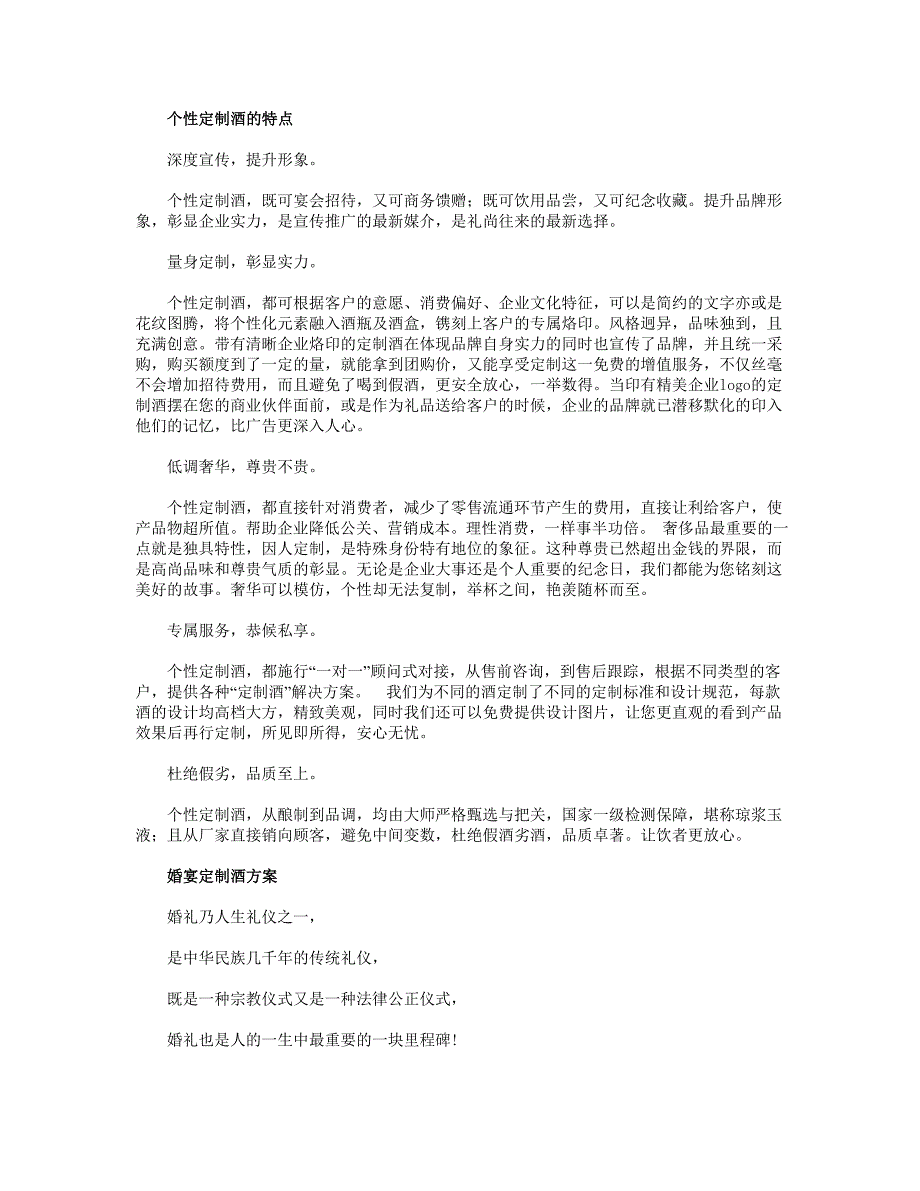 个性定制酒的特点

深度宣传，提升形象。

个性定制酒，既可宴会招待，又可商务馈赠；既可饮用品尝，又可纪念收藏。提升品牌形象，彰显企业实力，是宣传推广的最新媒介，是礼尚往来的最新选择。

量身定制，彰显实力。

个性定制酒，都可根据客户的意愿、消费偏好、企业文化特征，可以是简约的文字亦或是花纹图腾，将个性化元素融入酒瓶及酒盒，镌刻上客户的专属烙印。风格迥异，品味独到，且充满创意。带有清晰企业烙印的定制酒在体现品牌自身实力的同时也宣传了品牌，并且统一采购，购买额度到了一定的量，就能拿到团购价，又能享受定制这一免费的增值服务，不仅丝毫不会增加招待费用，而且避免了喝到假酒，更安全放心，一举数得。当印有精美企业logo的定制酒摆在您的商业伙伴面前，或是作为礼品送给客户的时候，企业的品牌就已潜移默化的印入他们的记忆，比广告更深入人心。

低调奢华，尊贵不贵。

个性定制酒，都直接针对消费者，减少了零售流通环节产生的费用，直接让利给客户，使产品物超所值。帮助企业降低公关、营销成本。理性消费，一样事半功倍。 奢侈品最重要的一点就是独具特性，因人定制，是特殊身份特有地位的象征。这种尊贵已然超出金钱的界限，而是高尚品味和尊贵气质的彰显。无论是企业大事还是个人重要的纪念日，我们都能为您铭刻这美好的故事。奢华可以模仿，个性却无法复制，举杯之间，艳羡随杯而至。

专属服务，恭候私享。

个性定制酒，都施行“一对一”顾问式对接，从售前咨询，到售后跟踪，根据不同类型的客户，提供各种“定制酒”解决方案。 我们为不同的酒定制了不同的定制标准和设计规范，每款酒的设计均高档大方，精致美观，同时我们还可以免费提供设计图片，让您更直观的看到产品效果后再行定制，所见即所得，安心无忧。

杜绝假劣，品质至上。

个性定制酒，从酿制到品调，均由大师严格甄选与把关，国家一级检测保障，堪称琼浆玉液；且从厂家直接销向顾客，避免中间变数，杜绝假酒劣酒，品质卓著。让饮者更放心。

婚宴定制酒方案

婚礼乃人生礼仪之一，

是中华民族几千年的传统礼仪，

既是一种宗教仪式又是一种法律公正仪式，

婚礼也是人的一生中最重要的一块里程碑！